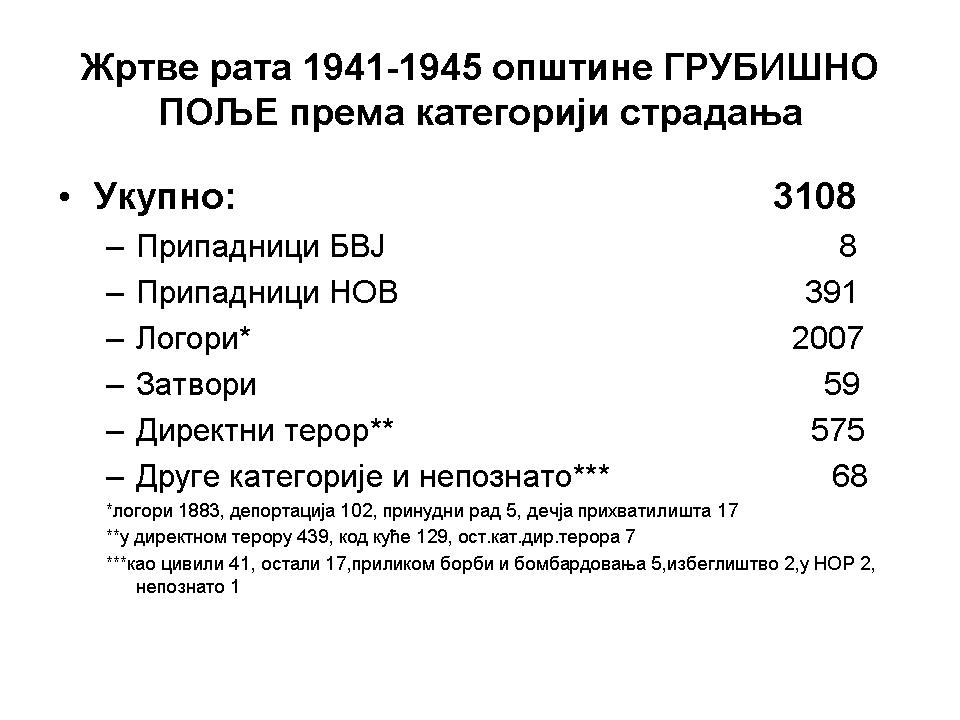 Жртве рата 1941-1945 општине ГРУБИШНО ПОЉЕ према категорији страдања

• Укупно: 3108
- Припадници БВЈ 8
- Припадници НОВ 391
- Логори* 2007
- Затвори 59
- Директни терор** 575
- Друге категорије и непознато*** 68

*логори 1883, депортација 102, принудни рад 5, дечја прихватилишта 17

**у директном терору 439, код куће 129, ост.кат.дир.терора 7

***као цивили 41, остали 17,приликом борби и бомбардовања 5,избеглиштво 2,у НОР 2, непознато 1